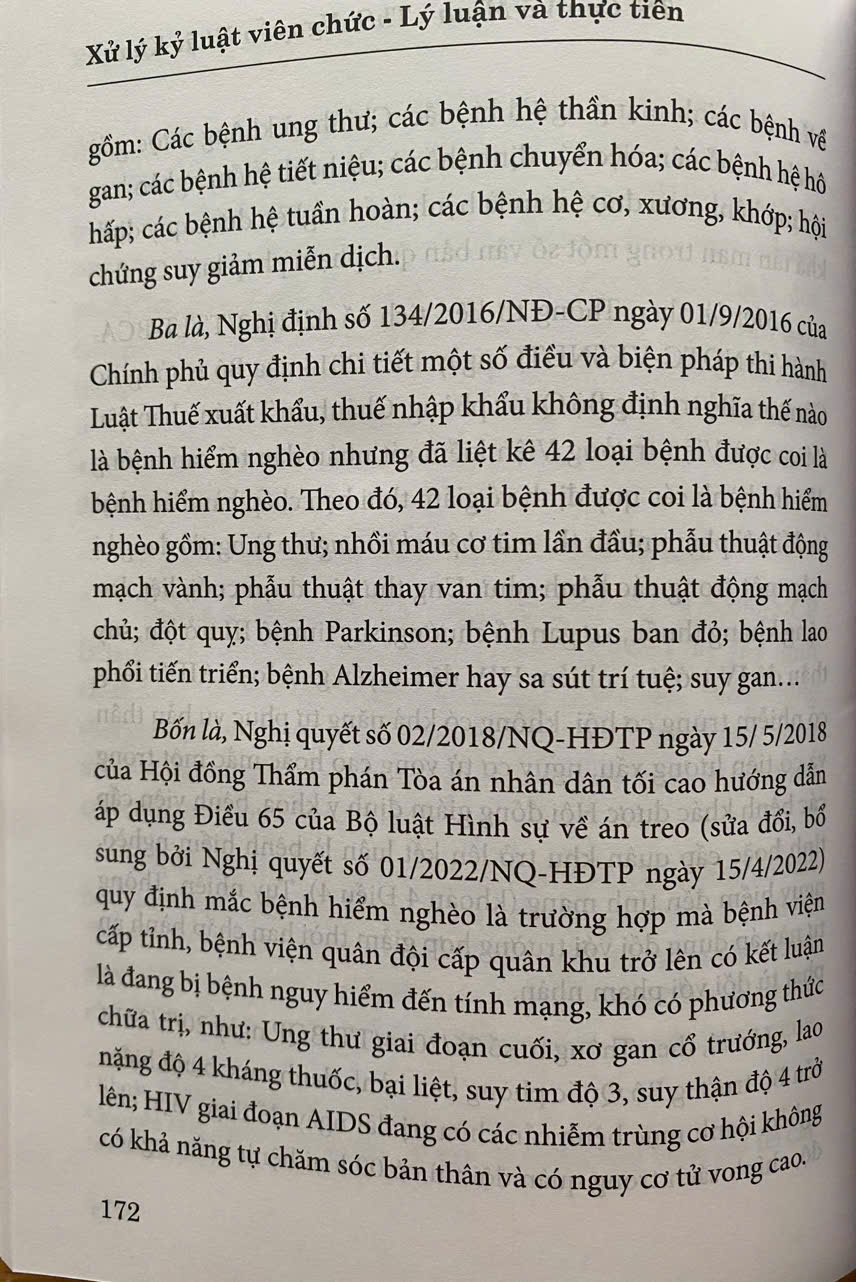 Xử lý kỷ luật viên chức - Lý luận và thực tiễn

gồm: Các bệnh ung thư; các bệnh hệ thần kinh; các bệnh về gan; các bệnh hệ tiết niệu; các bệnh chuyển hóa; các bệnh hệ hô hấp; các bệnh hệ tuần hoàn; các bệnh hệ cơ, xương, khớp; hội chứng suy giảm miễn dịch.

Ba là, Nghị định số 134/2016/NĐ-CP ngày 01/9/2016 của Chính phủ quy định chi tiết một số điều và biện pháp thi hành Luật Thuế xuất khẩu, thuế nhập khẩu không định nghĩa thế nào là bệnh hiểm nghèo nhưng đã liệt kê 42 loại bệnh được coi là bệnh hiểm nghèo. Theo đó, 42 loại bệnh được coi là bệnh hiểm nghèo gồm: Ung thư; nhồi máu cơ tim lần đầu; phẫu thuật động mạch vành; phẫu thuật thay van tim; phẫu thuật động mạch chủ; đột quỵ; bệnh Parkinson; bệnh Lupus ban đỏ; bệnh lao phổi tiến triển; bệnh Alzheimer hay sa sút trí tuệ; suy gan...

Bốn là, Nghị quyết số 02/2018/NQ-HĐTP ngày 15/ 5/2018 của Hội đồng Thẩm phán Tòa án nhân dân tối cao hướng dẫn áp dụng Điều 65 của Bộ luật Hình sự về án treo (sửa đổi, bổ sung bởi Nghị quyết số 01/2022/NQ-HĐTP ngày 15/4/2022) quy định mắc bệnh hiểm nghèo là trường hợp mà bệnh viện cấp tỉnh, bệnh viện quân đội cấp quân khu trở lên có kết luận là đang bị bệnh nguy hiểm đến tính mạng, khó có phương thức chữa trị, như: Ung thư giai đoạn cuối, xơ gan cổ trướng, lao nặng độ 4 kháng thuốc, bại liệt, suy tim độ 3, suy thận độ 4 trở lên; HIV giai đoạn AIDS đang có các nhiễm trùng cơ hội không có khả năng tự chăm sóc bản thân và có nguy cơ tử vong cao.

172